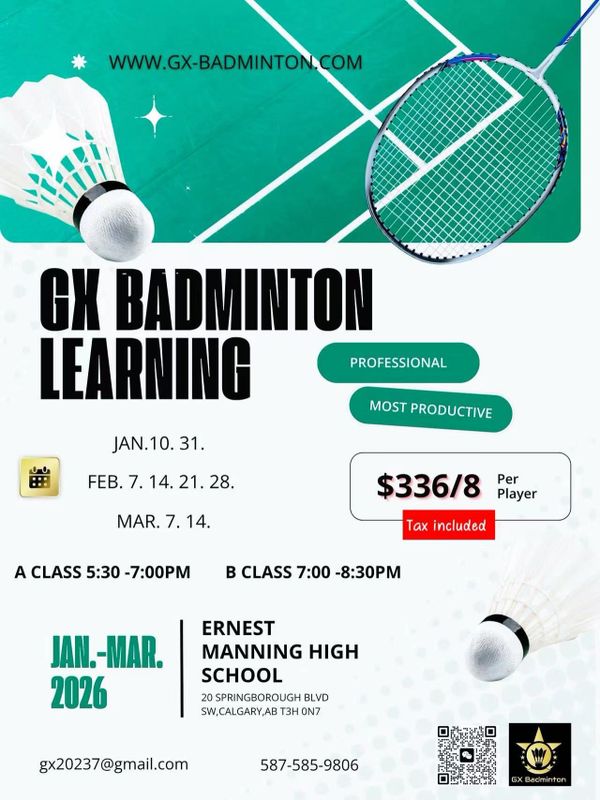 WWW.GX-BADMINTON.COM

GX BADMINTON LEARNING

PROFESSIONAL

MOST PRODUCTIVE

JAN.10. 31.

FEB. 7. 14. 21. 28.

MAR. 7. 14.

$336/8 Per Player

Tax included

A CLASS 5:30 -7:00PM B CLASS 7:00 -8:30PM

JAN.-MAR. 2026

ERNEST MANNING HIGH SCHOOL

20 SPRINGBOROUGH BLVD SW,CALGARY,AB T3H 0N7

gx20237@gmail.com

587-585-9806

GX Badminton